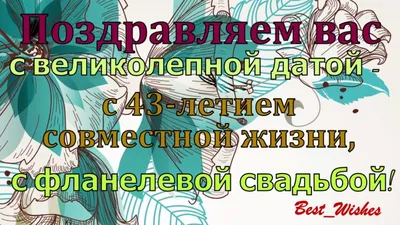 Поздравляем вас
с великолепной датой -
с 43-летием
совместной жизни,
с фланелевой свадьбой!

Best_Wishes